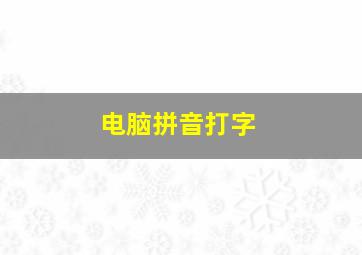 电脑拼音打字